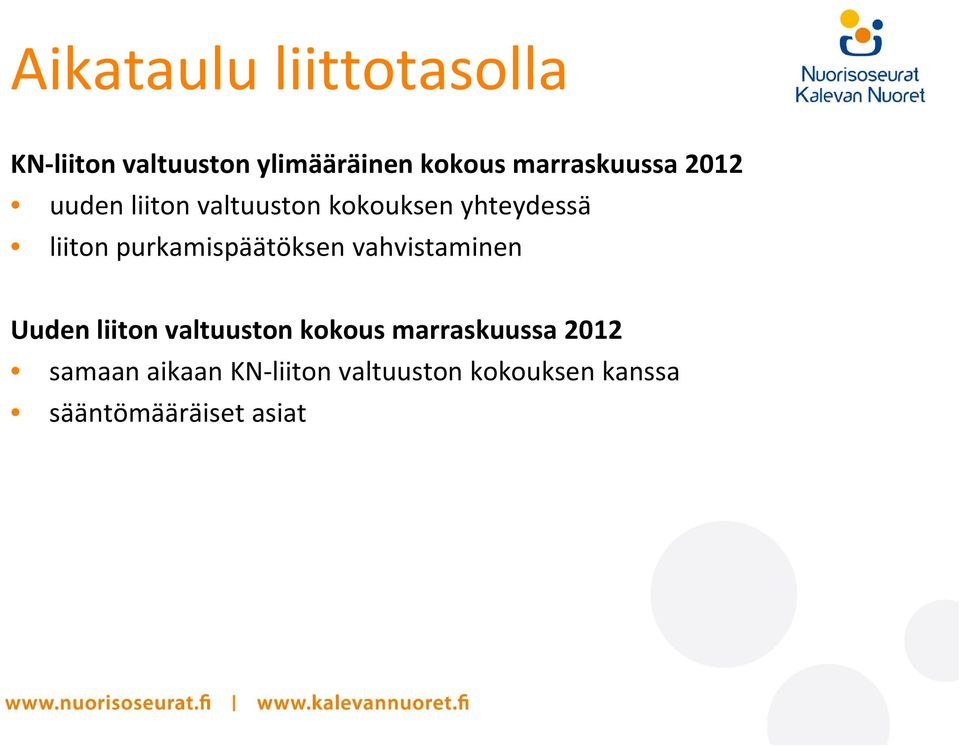 Aikataulu liittotasolla

Nuorisoseurat
Kalevan Nuoret

KN-liiton valtuuston ylimääräinen kokous marraskuussa 2012
• uuden liiton valtuuston kokouksen yhteydessä
• liiton purkamispäätöksen vahvistaminen

Uuden liiton valtuuston kokous marraskuussa 2012
• samaan aikaan KN-liiton valtuuston kokouksen kanssa
• sääntömääräiset asiat

www.nuorisoseurat.fi | www.kalevannuoret.fi